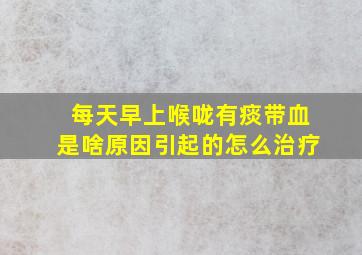 每天早上喉咙有痰带血
是啥原因引起的怎么治疗